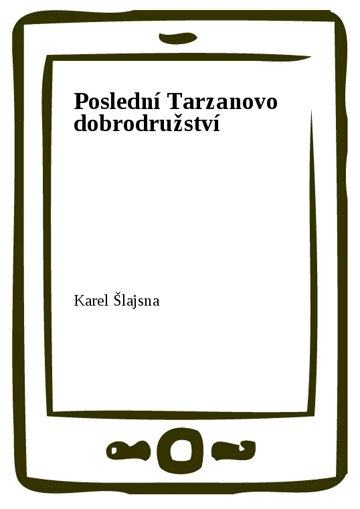 Poslední Tarzanovo dobrodružství

Karel Šlajsna